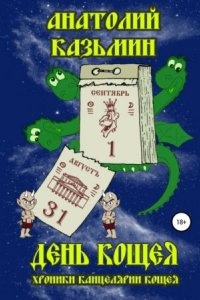 АНАТОЛИЙ КАЗЬМИН

СЕНТЯБРЬ

1

АВГУСТЪ

31

18+

ДЕНЬ КОЩЕЯ

ХРОНИКИ КАНЦЕЛЯРИИ КОЩЕЯ